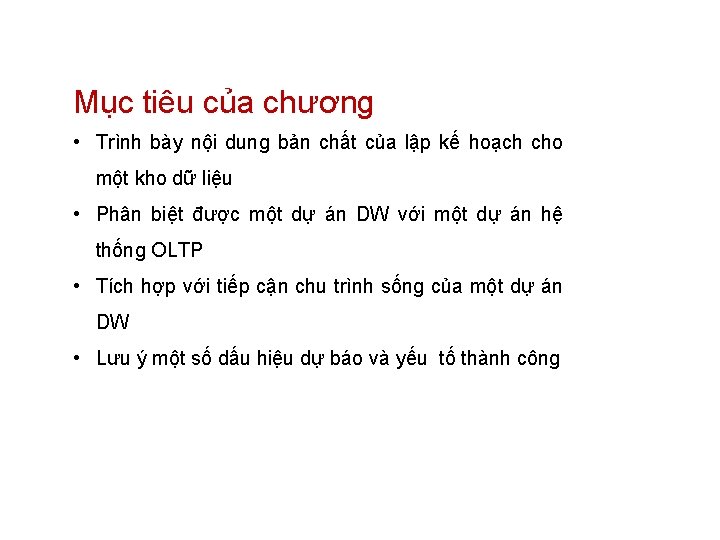 Mục tiêu của chương

• Trình bày nội dung bản chất của lập kế hoạch cho một kho dữ liệu
• Phân biệt được một dự án DW với một dự án hệ thống OLTP
• Tích hợp với tiếp cận chu trình sống của một dự án DW
• Lưu ý một số dấu hiệu dự báo và yếu tố thành công